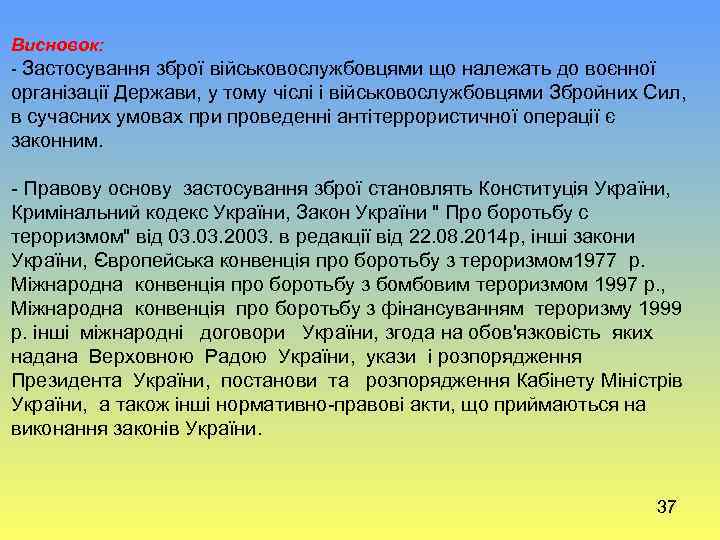 Висновок:
- Застосування зброї військовослужбовцями що належать до воєнної організації Держави, у тому числі і військовослужбовцями Збройних Сил, в сучасних умовах при проведенні антітеррористичної операції є законним.

- Правову основу застосування зброї становлять Конституція України, Кримінальний кодекс України, Закон України " Про боротьбу с тероризмом" від 03.03.2003. в редакції від 22.08.2014р, інші закони України, Європейська конвенція про боротьбу з тероризмом1977 р. Міжнародна конвенція про боротьбу з бомбовим тероризмом 1997 р., Міжнародна конвенція про боротьбу з фінансуванням тероризму 1999 р. інші міжнародні договори України, згода на обов'язковість яких надана Верховною Радою України, укази і розпорядження Президента України, постанови та розпорядження Кабінету Міністрів України, а також інші нормативно-правові акти, що приймаються на виконання законів України.

37